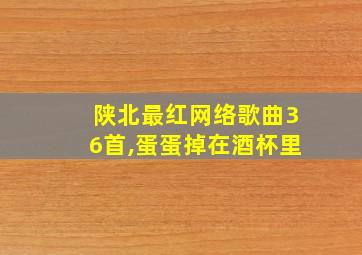 陕北最红网络歌曲36首,蛋蛋掉在酒杯里